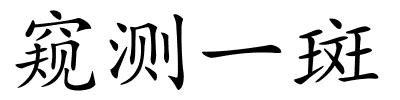 窥测一斑